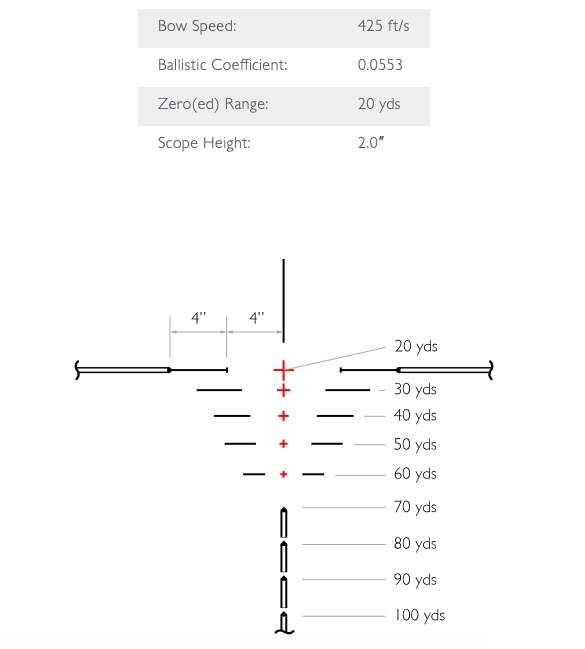 | Bow Speed: | 425 ft/s |
|---|---|
| Ballistic Coefficient: | 0.0553 |
| Zero(ed) Range: | 20 yds |
| Scope Height: | 2.0" |

4" 4"

20 yds
30 yds
40 yds
50 yds
60 yds
70 yds
80 yds
90 yds
100 yds